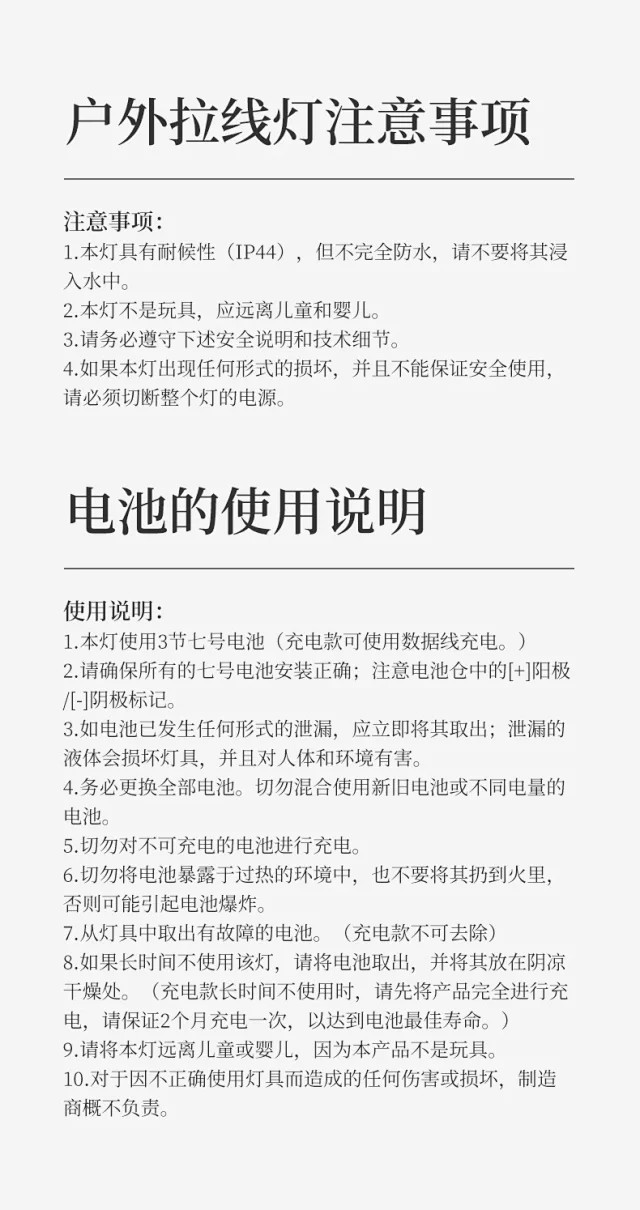 户外拉线灯注意事项

注意事项：
1.本灯具有耐候性（IP44），但不完全防水，请不要将其浸入水中。
2.本灯不是玩具，应远离儿童和婴儿。
3.请务必遵守下述安全说明和技术细节。
4.如果本灯出现任何形式的损坏，并且不能保证安全使用，请必须切断整个灯的电源。

电池的使用说明

使用说明：
1.本灯使用3节七号电池（充电款可使用数据线充电。）
2.请确保所有的七号电池安装正确；注意电池仓中的[+]阳极/[-]阴极标记。
3.如电池已发生任何形式的泄漏，应立即将其取出；泄漏的液体会损坏灯具，并且对人体和环境有害。
4.务必更换全部电池。切勿混合使用新旧电池或不同电量的电池。
5.切勿对不可充电的电池进行充电。
6.切勿将电池暴露于过热的环境中，也不要将其扔到火里，否则可能引起电池爆炸。
7.从灯具中取出有故障的电池。（充电款不可去除）
8.如果长时间不使用该灯，请将电池取出，并将其放在阴凉干燥处。（充电款长时间不使用时，请先将产品完全进行充电，请保证2个月充电一次，以达到电池最佳寿命。）
9.请将本灯远离儿童或婴儿，因为本产品不是玩具。
10.对于因不正确使用灯具而造成的任何伤害或损坏，制造商概不负责。